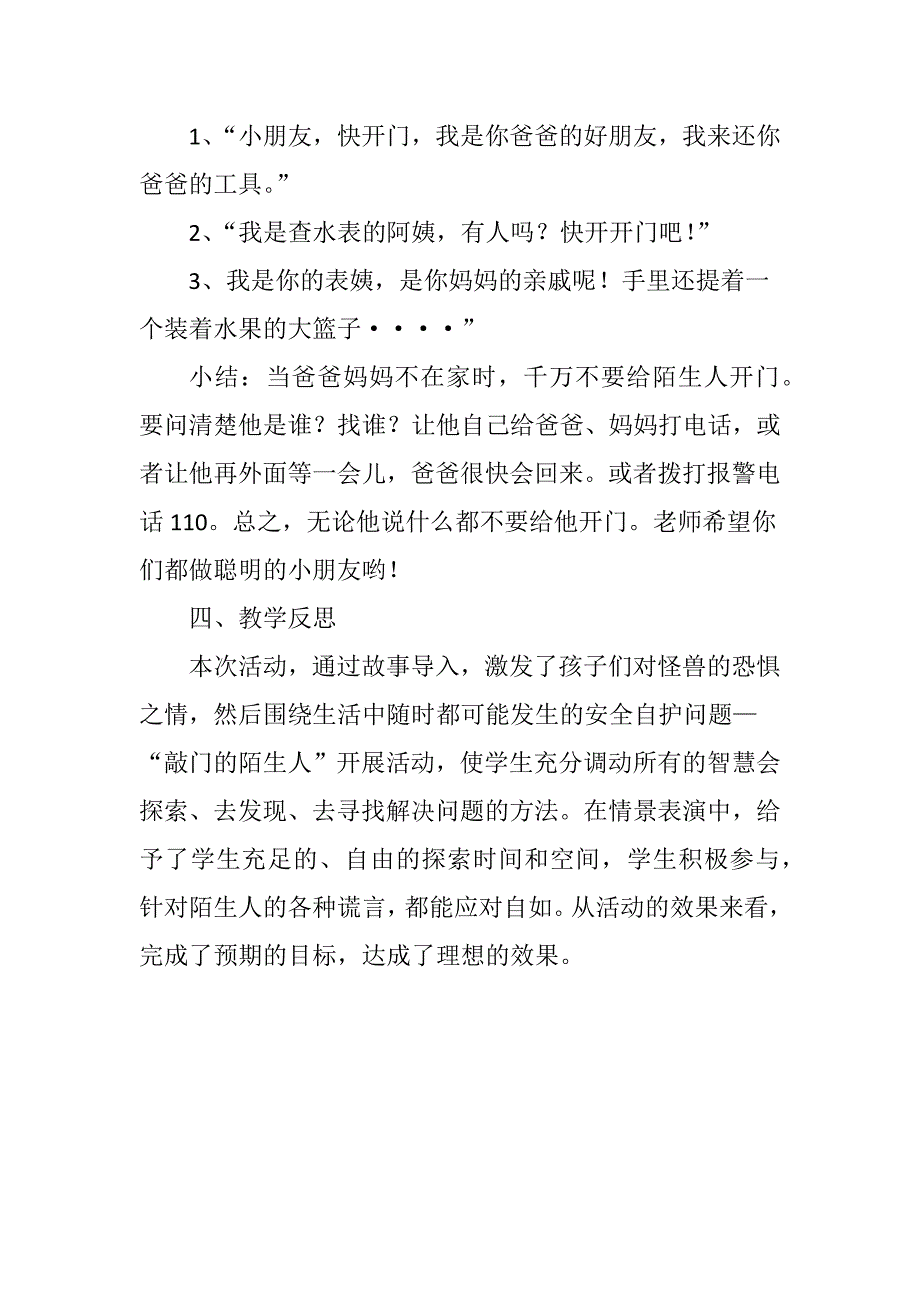 1、“小朋友，快开门，我是你爸爸的好朋友，我来还你爸爸的工具。”

2、“我是查水表的阿姨，有人吗？快开开门吧！”

3、我是你的表姨，是你妈妈的亲戚呢！手里还提着一个装着水果的大篮子····”

小结：当爸爸妈妈不在家时，千万不要给陌生人开门。要问清楚他是谁？找谁？让他自己给爸爸、妈妈打电话，或者让他再外面等一会儿，爸爸很快会回来。或者拨打报警电话 110。总之，无论他说什么都不要给他开门。老师希望你们都做聪明的小朋友哟！

四、教学反思

本次活动，通过故事导入，激发了孩子们对怪兽的恐惧之情，然后围绕生活中随时都可能发生的安全自护问题—“敲门的陌生人”开展活动，使学生充分调动所有的智慧会探索、去发现、去寻找解决问题的方法。在情景表演中，给予了学生充足的、自由的探索时间和空间，学生积极参与，针对陌生人的各种谎言，都能应对自如。从活动的效果来看，完成了预期的目标，达成了理想的效果。